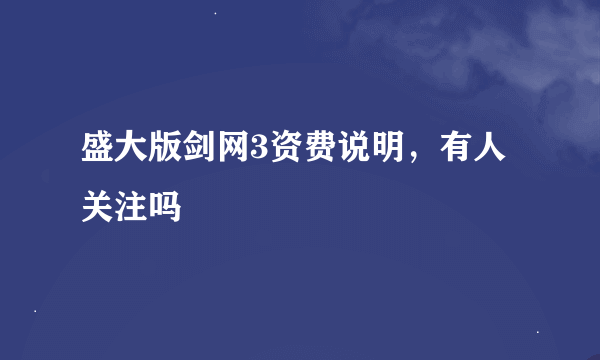 盛大版剑网3资费说明，有人关注吗